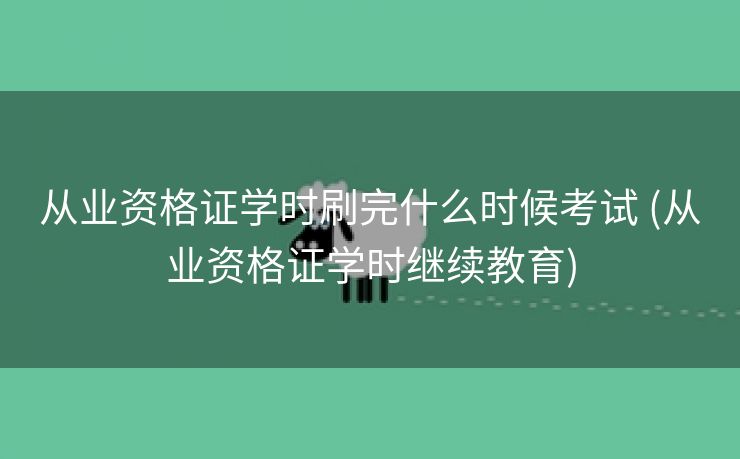 从业资格证学时刷完什么时候考试 (从业资格证学时继续教育)